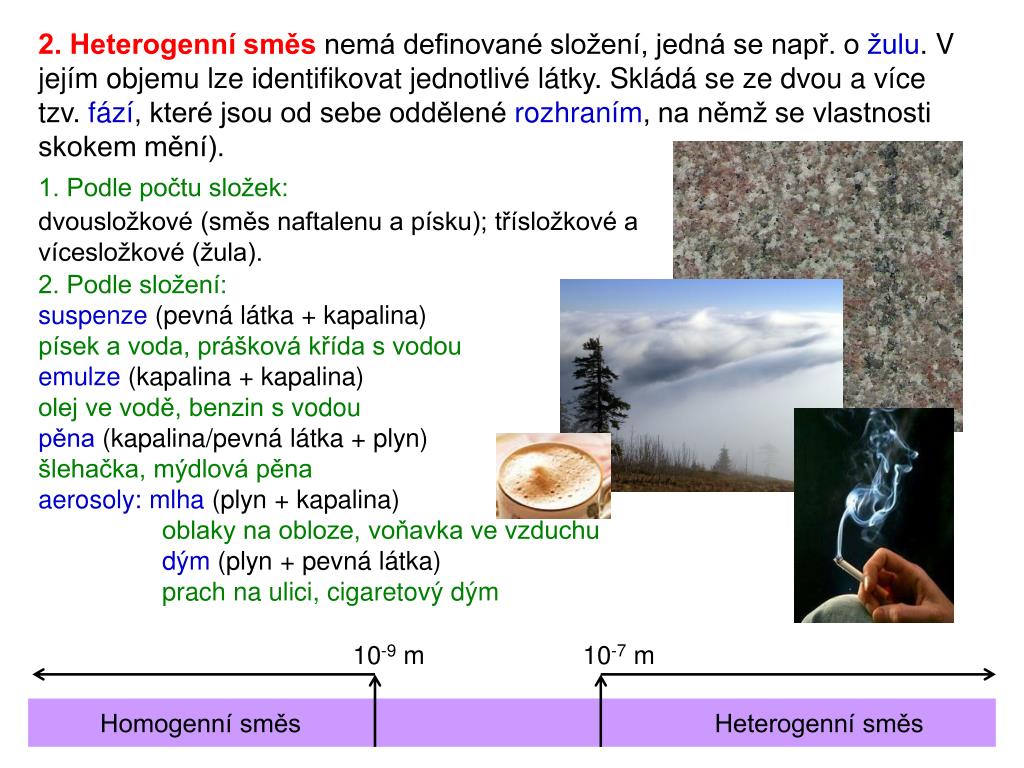 2. Heterogenní směs nemá definované složení, jedná se např. o žulu. V jejím objemu lze identifikovat jednotlivé látky. Skládá se ze dvou a více tzv. fází, které jsou od sebe oddělené rozhraním, na němž se vlastnosti skokem mění).

1. Podle počtu složek:
dvousložkové (směs naftalenu a písku); třísložkové a vícesložkové (žula).

2. Podle složení:
suspenze (pevná látka + kapalina)
písek a voda, prášková křída s vodou
emulze (kapalina + kapalina)
olej ve vodě, benzin s vodou
pěna (kapalina/pevná látka + plyn)
šlehačka, mýdlová pěna
aerosoly: mlha (plyn + kapalina)
oblaky na obloze, voňavka ve vzduchu
dým (plyn + pevná látka)
prach na ulici, cigaretový dým

$10^{-9}$ m
$10^{-7}$ m

Homogenní směs
Heterogenní směs